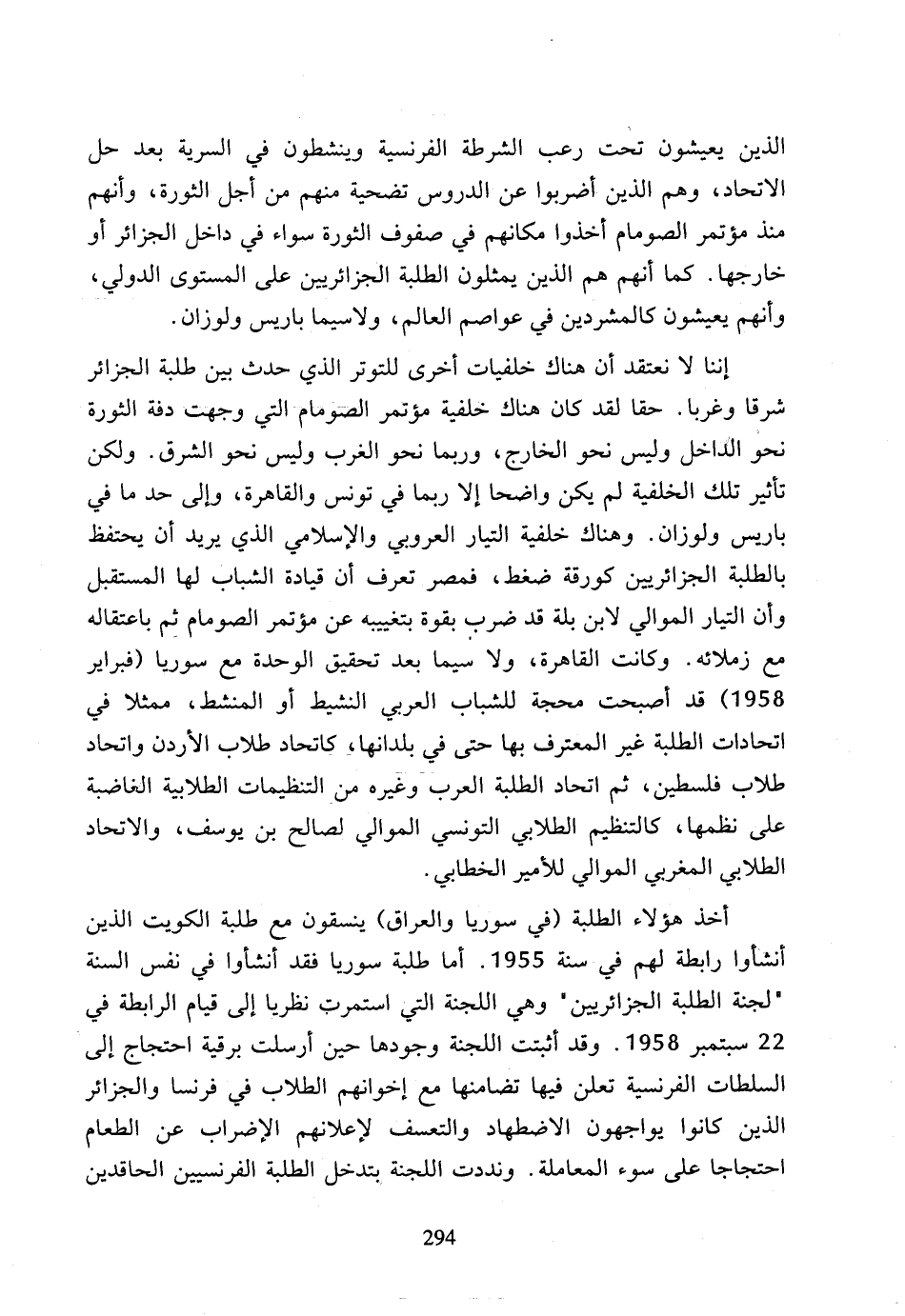 الذين يعيشون تحت رعب الشرطة الفرنسية وينشطون في السرية بعد حل الاتحاد، وهم الذين أضربوا عن الدروس تضحية منهم من أجل الثورة، وأنهم منذ مؤتمر الصومام أخذوا مكانهم في صفوف الثورة سواء في داخل الجزائر أو خارجها. كما أنهم هم الذين يمثلون الطلبة الجزائريين على المستوى الدولي، وأنهم يعيشون كالمشردين في عواصم العالم، ولاسيما باريس ولوزان.

إننا لا نعتقد أن هناك خلفيات أخرى للتوتر الذي حدث بين طلبة الجزائر شرقا وغربا. حقا لقد كان هناك خلفية مؤتمر الصومام التي وجهت دفة الثورة نحو الداخل وليس نحو الخارج، وربما نحو الغرب وليس نحو الشرق. ولكن تأثير تلك الخلفية لم يكن واضحا إلا ربما في تونس والقاهرة، وإلى حد ما في باريس ولوزان. وهناك خلفية التيار العروبي والإسلامي الذي يريد أن يحتفظ بالطلبة الجزائريين كورقة ضغط، فمصر تعرف أن قيادة الشباب لها المستقبل وأن التيار الموالي لابن بلة قد ضرب بقوة بتغييبه عن مؤتمر الصومام ثم باعتقاله مع زملائه. وكانت القاهرة، ولا سيما بعد تحقيق الوحدة مع سوريا (فبراير 1958) قد أصبحت محجة للشباب العربي النشيط أو المنشط، ممثلا في اتحادات الطلبة غير المعترف بها حتى في بلدانها، كاتحاد طلاب الأردن واتحاد طلاب فلسطين، ثم اتحاد الطلبة العرب وغيره من التنظيمات الطلابية الغاضبة على نظمها، كالتنظيم الطلابي التونسي الموالي لصالح بن يوسف، والاتحاد الطلابي المغربي الموالي للأمير الخطابي.

أخذ هؤلاء الطلبة (في سوريا والعراق) ينسقون مع طلبة الكويت الذين أنشأوا رابطة لهم في سنة 1955. أما طلبة سوريا فقد أنشأوا في نفس السنة "لجنة الطلبة الجزائريين" وهي اللجنة التي استمرت نظريا إلى قيام الرابطة في 22 سبتمبر 1958. وقد أثبتت اللجنة وجودها حين أرسلت برقية احتجاج إلى السلطات الفرنسية تعلن فيها تضامنها مع إخوانهم الطلاب في فرنسا والجزائر الذين كانوا يواجهون الاضطهاد والتعسف لإعلانهم الإضراب عن الطعام احتجاجا على سوء المعاملة. ونددت اللجنة بتدخل الطلبة الفرنسيين الحاقدين

294